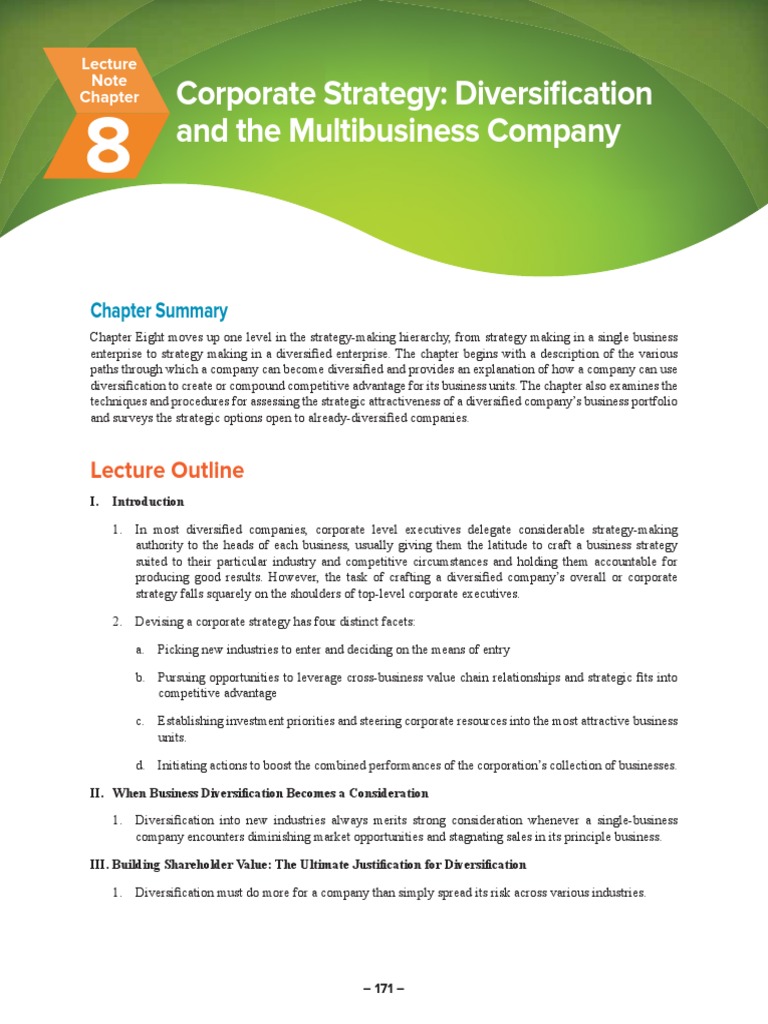 Lecture Note Chapter

8

Corporate Strategy: Diversification and the Multibusiness Company

Chapter Summary

Chapter Eight moves up one level in the strategy-making hierarchy, from strategy making in a single business enterprise to strategy making in a diversified enterprise. The chapter begins with a description of the various paths through which a company can become diversified and provides an explanation of how a company can use diversification to create or compound competitive advantage for its business units. The chapter also examines the techniques and procedures for assessing the strategic attractiveness of a diversified company's business portfolio and surveys the strategic options open to already-diversified companies.

Lecture Outline

I. Introduction

1. In most diversified companies, corporate level executives delegate considerable strategy-making authority to the heads of each business, usually giving them the latitude to craft a business strategy suited to their particular industry and competitive circumstances and holding them accountable for producing good results. However, the task of crafting a diversified company's overall or corporate strategy falls squarely on the shoulders of top-level corporate executives.

2. Devising a corporate strategy has four distinct facets:

a. Picking new industries to enter and deciding on the means of entry

b. Pursuing opportunities to leverage cross-business value chain relationships and strategic fits into competitive advantage

c. Establishing investment priorities and steering corporate resources into the most attractive business units.

d. Initiating actions to boost the combined performances of the corporation's collection of businesses.

II. When Business Diversification Becomes a Consideration

1. Diversification into new industries always merits strong consideration whenever a single-business company encounters diminishing market opportunities and stagnating sales in its principle business.

III. Building Shareholder Value: The Ultimate Justification for Diversification

1. Diversification must do more for a company than simply spread its risk across various industries.

– 171 –